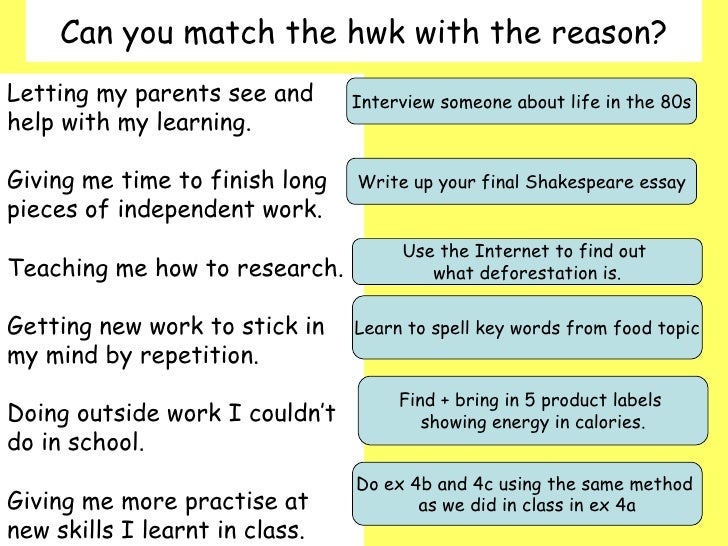 Can you match the hwk with the reason?

Letting my parents see and help with my learning.

Giving me time to finish long pieces of independent work.

Teaching me how to research.

Getting new work to stick in my mind by repetition.

Doing outside work I couldn't do in school.

Giving me more practise at new skills I learnt in class.

Interview someone about life in the 80s

Write up your final Shakespeare essay

Use the Internet to find out what deforestation is.

Learn to spell key words from food topic

Find + bring in 5 product labels showing energy in calories.

Do ex 4b and 4c using the same method as we did in class in ex 4a